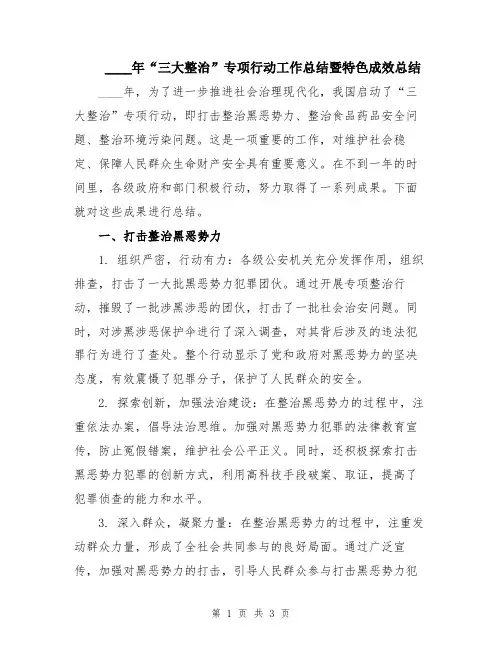 ____年“三大整治”专项行动工作总结暨特色成效总结

____年，为了进一步推进社会治理现代化，我国启动了“三大整治”专项行动，即打击整治黑恶势力、整治食品药品安全问题、整治环境污染问题。这是一项重要的工作，对维护社会稳定、保障人民群众生命财产安全具有重要意义。在不到一年的时间里，各级政府和部门积极行动，努力取得了一系列成果。下面就对这些成果进行总结。

一、打击整治黑恶势力

1. 组织严密，行动有力：各级公安机关充分发挥作用，组织排查，打击了一大批黑恶势力犯罪团伙。通过开展专项整治行动，摧毁了一批涉黑涉恶的团伙，打击了一批社会治安问题。同时，对涉黑涉恶保护伞进行了深入调查，对其背后涉及的违法犯罪行为进行了查处。整个行动显示了党和政府对黑恶势力的坚决态度，有效震慑了犯罪分子，保护了人民群众的安全。

2. 探索创新，加强法治建设：在整治黑恶势力的过程中，注重依法办案，倡导法治思维。加强对黑恶势力犯罪的法律教育宣传，防止冤假错案，维护社会公平正义。同时，还积极探索打击黑恶势力犯罪的创新方式，利用高科技手段破案、取证，提高了犯罪侦查的能力和水平。

3. 深入群众，凝聚力量：在整治黑恶势力的过程中，注重发动群众力量，形成了全社会共同参与的良好局面。通过广泛宣传，加强对黑恶势力的打击，引导人民群众参与打击黑恶势力犯

第 1 页 共 3 页